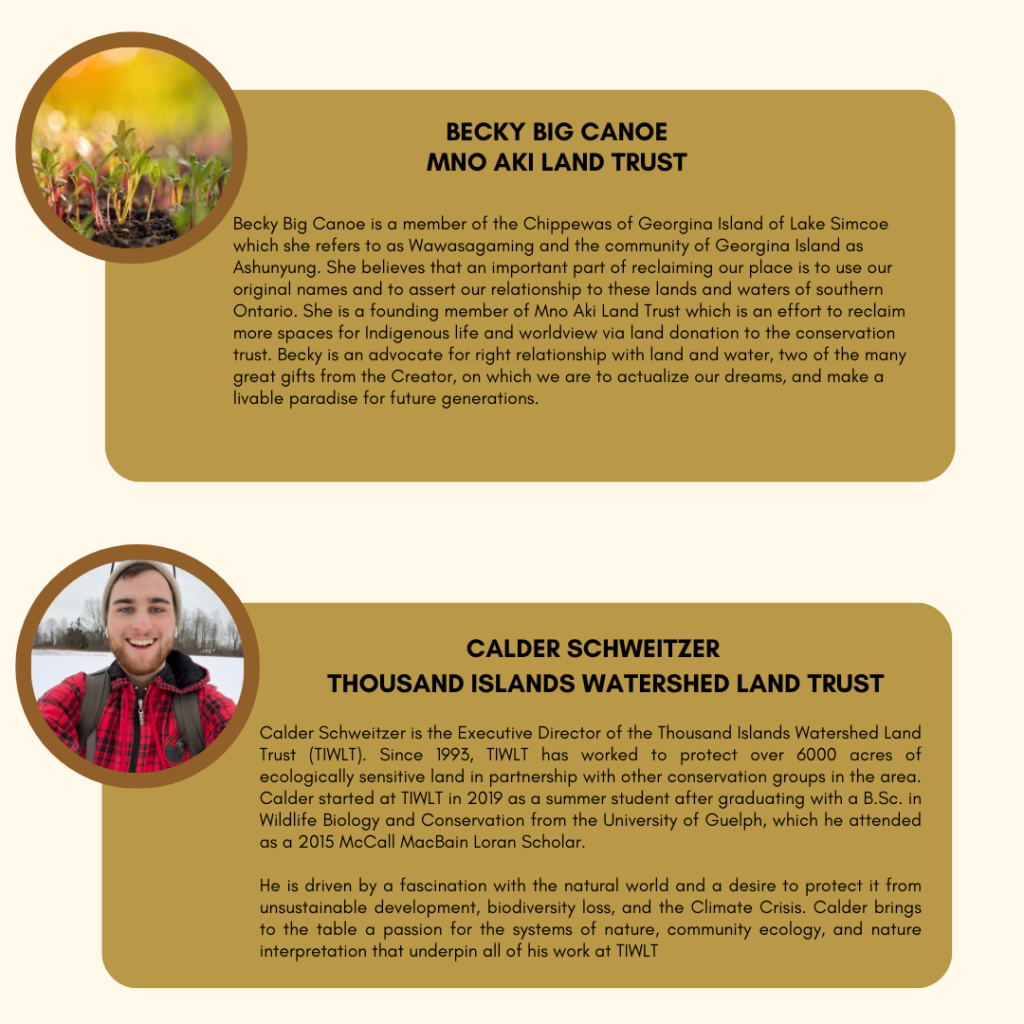 BECKY BIG CANOE
MNO AKI LAND TRUST

Becky Big Canoe is a member of the Chippewas of Georgina Island of Lake Simcoe which she refers to as Wawasagaming and the community of Georgina Island as Ashunyung. She believes that an important part of reclaiming our place is to use our original names and to assert our relationship to these lands and waters of southern Ontario. She is a founding member of Mno Aki Land Trust which is an effort to reclaim more spaces for Indigenous life and worldview via land donation to the conservation trust. Becky is an advocate for right relationship with land and water, two of the many great gifts from the Creator, on which we are to actualize our dreams, and make a livable paradise for future generations.

CALDER SCHWEITZER
THOUSAND ISLANDS WATERSHED LAND TRUST

Calder Schweitzer is the Executive Director of the Thousand Islands Watershed Land Trust (TIWLT). Since 1993, TIWLT has worked to protect over 6000 acres of ecologically sensitive land in partnership with other conservation groups in the area. Calder started at TIWLT in 2019 as a summer student after graduating with a B.Sc. in Wildlife Biology and Conservation from the University of Guelph, which he attended as a 2015 McCall MacBain Loran Scholar.

He is driven by a fascination with the natural world and a desire to protect it from unsustainable development, biodiversity loss, and the Climate Crisis. Calder brings to the table a passion for the systems of nature, community ecology, and nature interpretation that underpin all of his work at TIWLT